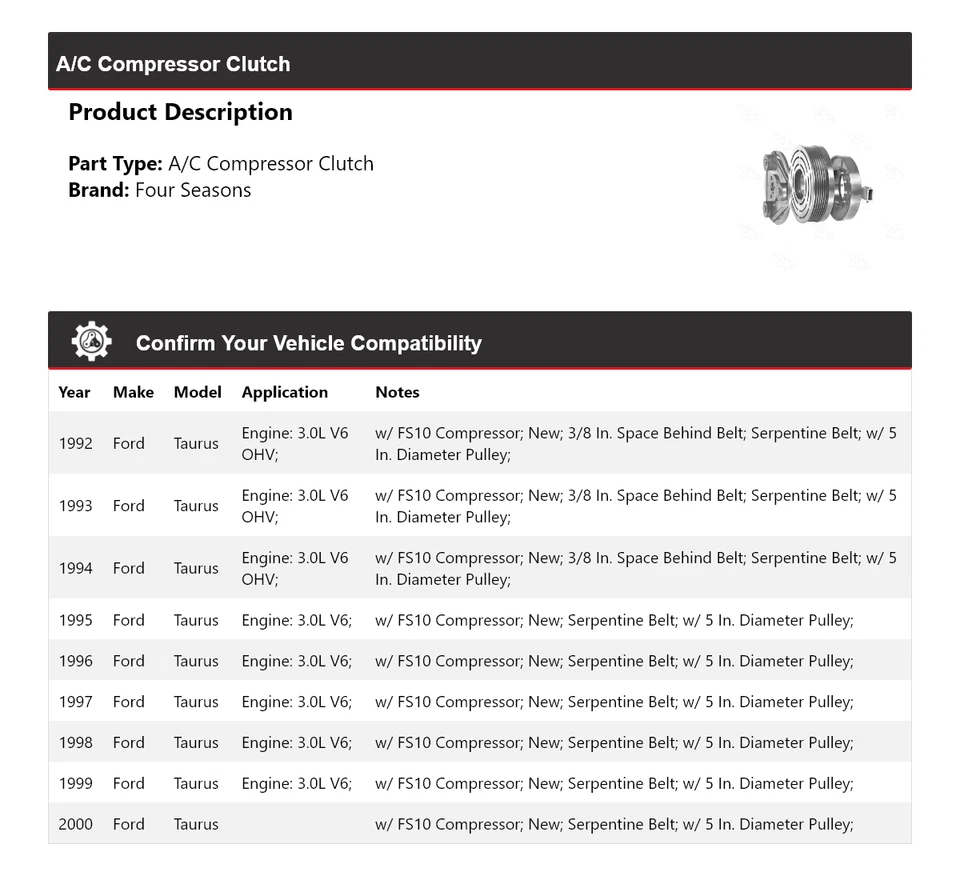 A/C Compressor Clutch

Product Description

Part Type: A/C Compressor Clutch
Brand: Four Seasons

Confirm Your Vehicle Compatibility

| Year | Make | Model | Application | Notes |
|---|---|---|---|---|
| 1992 | Ford | Taurus | Engine: 3.0L V6 OHV; | w/ FS10 Compressor; New; 3/8 In. Space Behind Belt; Serpentine Belt; w/ 5 In. Diameter Pulley; |
| 1993 | Ford | Taurus | Engine: 3.0L V6 OHV; | w/ FS10 Compressor; New; 3/8 In. Space Behind Belt; Serpentine Belt; w/ 5 In. Diameter Pulley; |
| 1994 | Ford | Taurus | Engine: 3.0L V6 OHV; | w/ FS10 Compressor; New; 3/8 In. Space Behind Belt; Serpentine Belt; w/ 5 In. Diameter Pulley; |
| 1995 | Ford | Taurus | Engine: 3.0L V6; | w/ FS10 Compressor; New; Serpentine Belt; w/ 5 In. Diameter Pulley; |
| 1996 | Ford | Taurus | Engine: 3.0L V6; | w/ FS10 Compressor; New; Serpentine Belt; w/ 5 In. Diameter Pulley; |
| 1997 | Ford | Taurus | Engine: 3.0L V6; | w/ FS10 Compressor; New; Serpentine Belt; w/ 5 In. Diameter Pulley; |
| 1998 | Ford | Taurus | Engine: 3.0L V6; | w/ FS10 Compressor; New; Serpentine Belt; w/ 5 In. Diameter Pulley; |
| 1999 | Ford | Taurus | Engine: 3.0L V6; | w/ FS10 Compressor; New; Serpentine Belt; w/ 5 In. Diameter Pulley; |
| 2000 | Ford | Taurus | | w/ FS10 Compressor; New; Serpentine Belt; w/ 5 In. Diameter Pulley; |